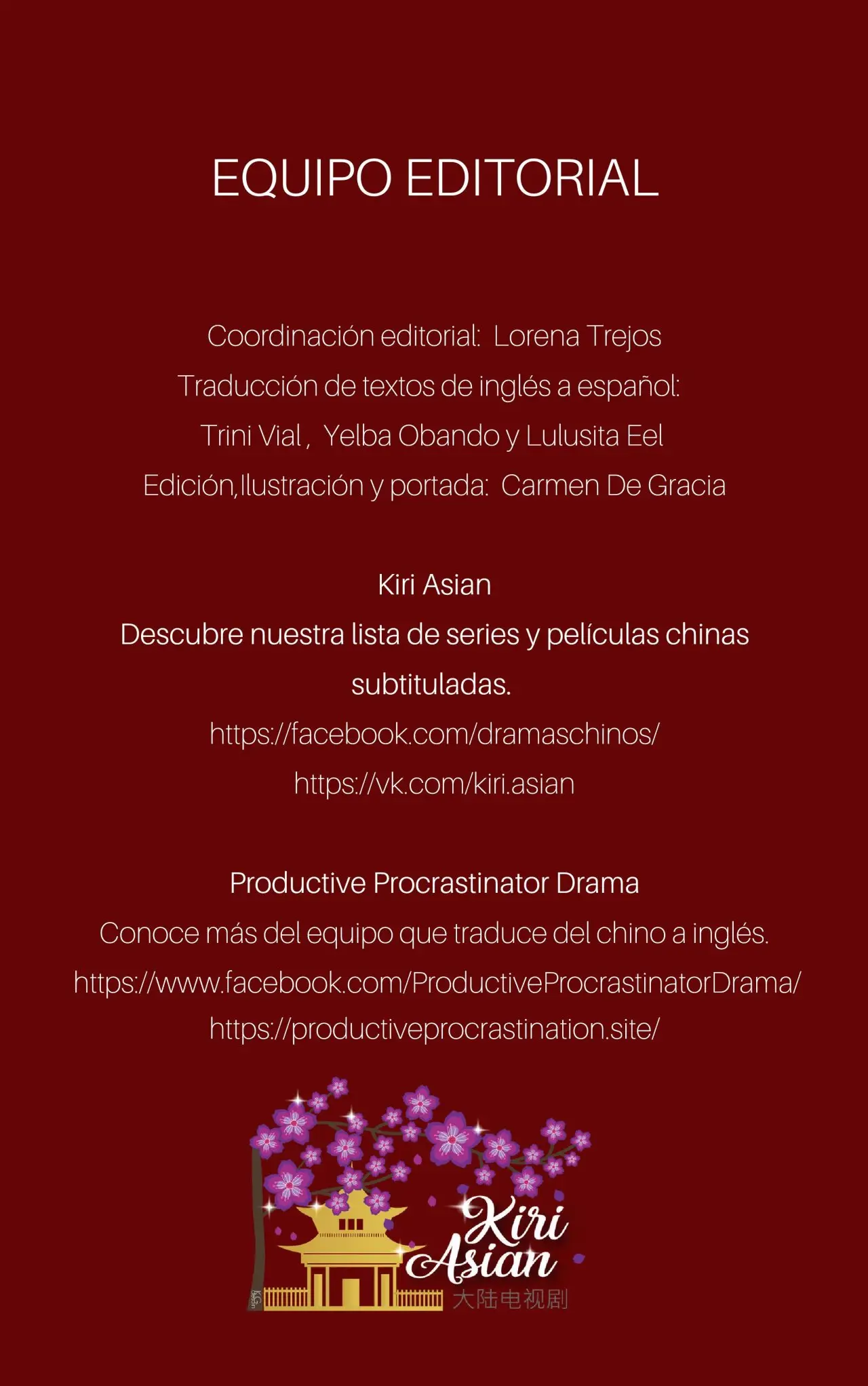 EQUIPO EDITORIAL

Coordinación editorial: Lorena Trejos
Traducción de textos de inglés a español:
Trini Vial , Yelba Obando y Lulusita Eel
Edición,Ilustración y portada: Carmen De Gracia

Kiri Asian
Descubre nuestra lista de series y películas chinas subtituladas.
https://facebook.com/dramaschinos/
https://vk.com/kiri.asian

Productive Procrastinator Drama
Conoce más del equipo que traduce del chino a inglés.
https://www.facebook.com/ProductiveProcrastinatorDrama/
https://productiveprocrastination.site/

Kiri Asian
大陆电视剧